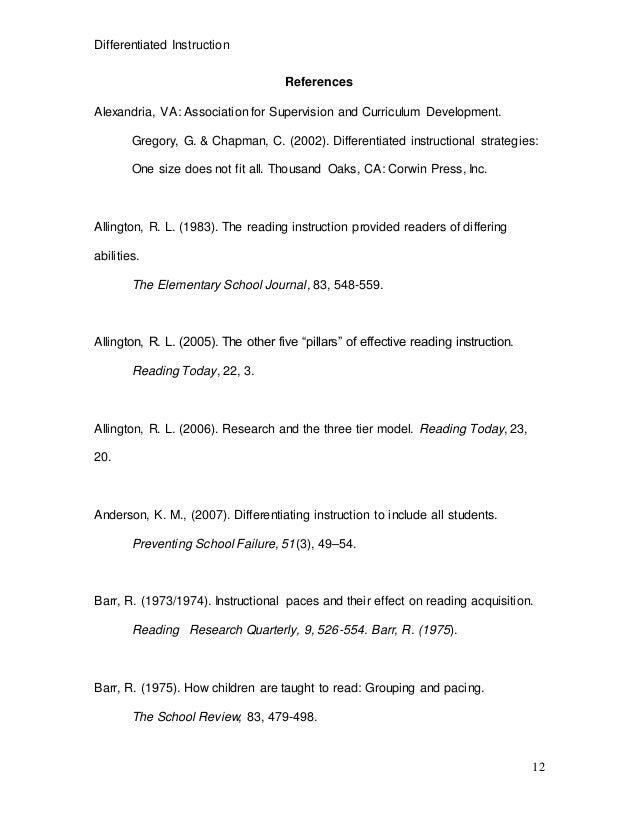 Differentiated Instruction

References

Alexandria, VA: Association for Supervision and Curriculum Development.

Gregory, G. & Chapman, C. (2002). Differentiated instructional strategies: One size does not fit all. Thousand Oaks, CA: Corwin Press, Inc.

Allington, R. L. (1983). The reading instruction provided readers of differing abilities.

The Elementary School Journal, 83, 548-559.

Allington, R. L. (2005). The other five “pillars” of effective reading instruction.

Reading Today, 22, 3.

Allington, R. L. (2006). Research and the three tier model. Reading Today, 23, 20.

Anderson, K. M., (2007). Differentiating instruction to include all students.

Preventing School Failure, 51(3), 49–54.

Barr, R. (1973/1974). Instructional paces and their effect on reading acquisition.

Reading Research Quarterly, 9, 526-554. Barr, R. (1975).

Barr, R. (1975). How children are taught to read: Grouping and pacing.

The School Review, 83, 479-498.

12